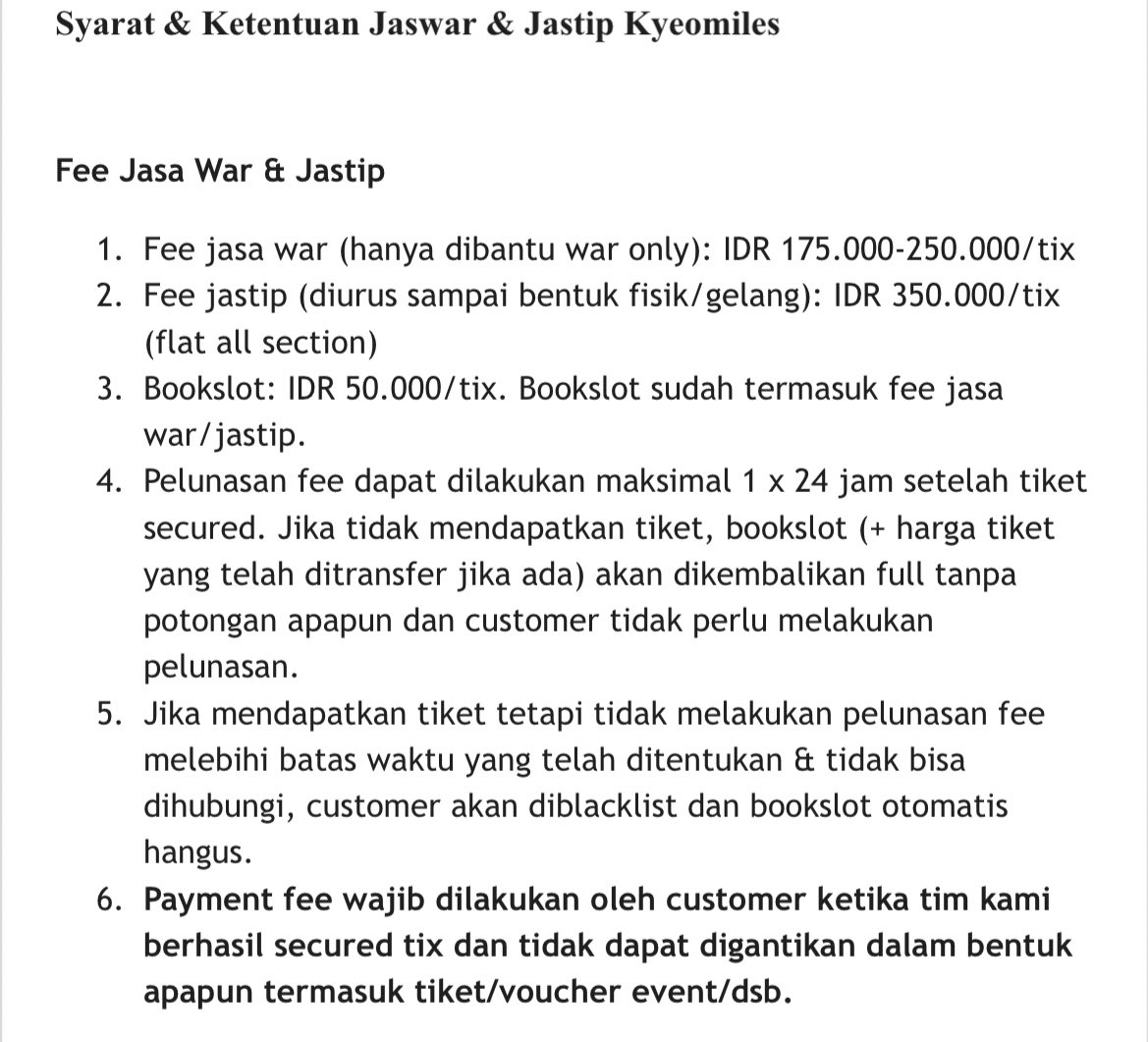 Syarat & Ketentuan Jaswar & Jastip Kyeomiles

Fee Jasa War & Jastip

1. Fee jasa war (hanya dibantu war only): IDR 175.000-250.000/tix
2. Fee jastip (diurus sampai bentuk fisik/gelang): IDR 350.000/tix (flat all section)
3. Bookslot: IDR 50.000/tix. Bookslot sudah termasuk fee jasa war/jastip.
4. Pelunasan fee dapat dilakukan maksimal 1 x 24 jam setelah tiket secured. Jika tidak mendapatkan tiket, bookslot (+ harga tiket yang telah ditransfer jika ada) akan dikembalikan full tanpa potongan apapun dan customer tidak perlu melakukan pelunasan.
5. Jika mendapatkan tiket tetapi tidak melakukan pelunasan fee melebihi batas waktu yang telah ditentukan & tidak bisa dihubungi, customer akan diblacklist dan bookslot otomatis hangus.
6. Payment fee wajib dilakukan oleh customer ketika tim kami berhasil secured tix dan tidak dapat digantikan dalam bentuk apapun termasuk tiket/voucher event/dsb.